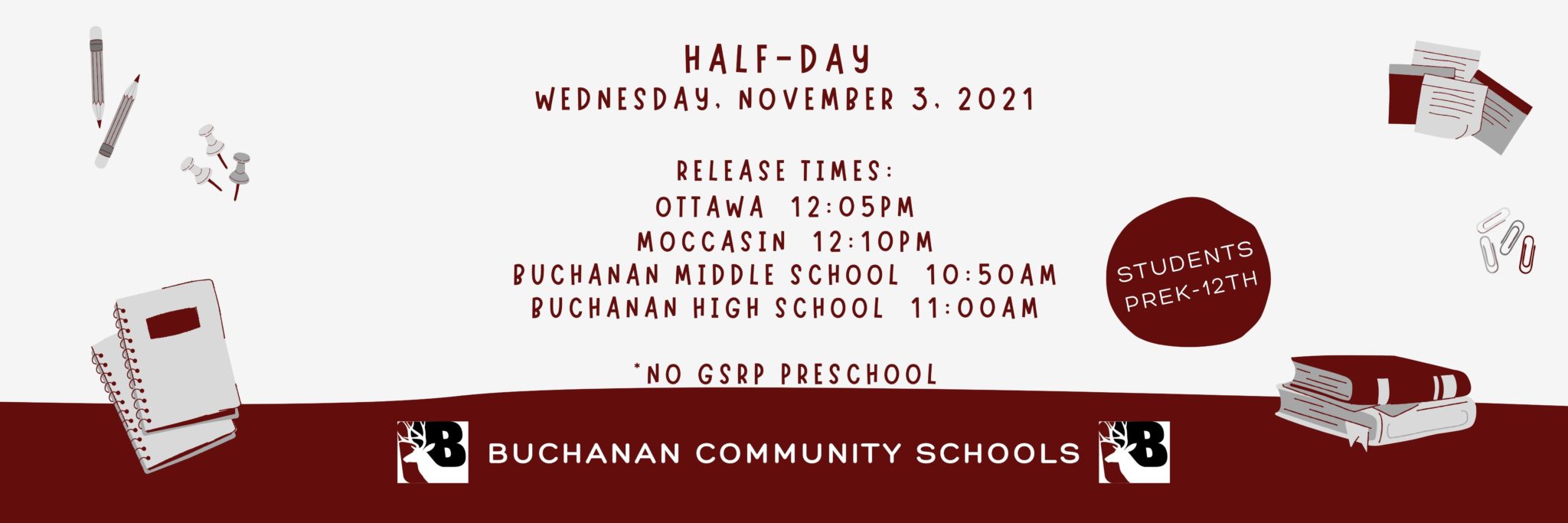 HALF-DAY
WEDNESDAY, NOVEMBER 3, 2021

RELEASE TIMES:
OTTAWA 12:05PM
MOCCASIN 12:10PM
BUCHANAN MIDDLE SCHOOL 10:50AM
BUCHANAN HIGH SCHOOL 11:00AM

*NO GSRP PRESCHOOL

STUDENTS PREK-12TH

B BUCHANAN COMMUNITY SCHOOLS B